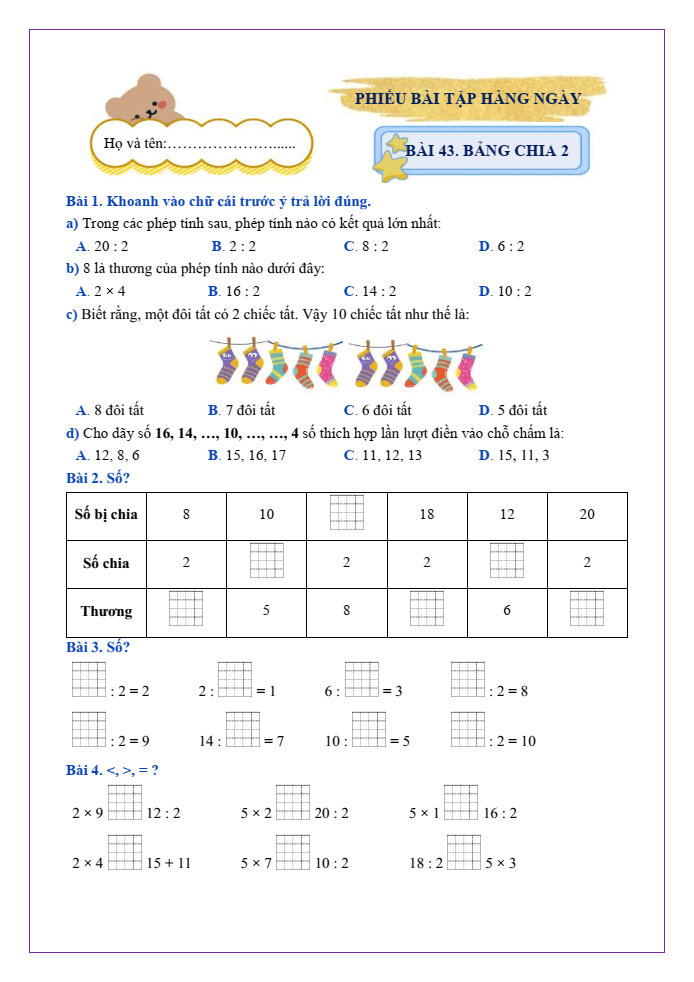 PHIẾU BÀI TẬP HÀNG NGÀY

Họ và tên:…………………......

BÀI 43. BẢNG CHIA 2

Bài 1. Khoanh vào chữ cái trước ý trả lời đúng.

a) Trong các phép tính sau, phép tính nào có kết quả lớn nhất:

A. 20 : 2 B. 2 : 2 C. 8 : 2 D. 6 : 2

b) 8 là thương của phép tính nào dưới đây:

A. 2 × 4 B. 16 : 2 C. 14 : 2 D. 10 : 2

c) Biết rằng, một đôi tất có 2 chiếc tất. Vậy 10 chiếc tất như thế là:

A. 8 đôi tất B. 7 đôi tất C. 6 đôi tất D. 5 đôi tất

d) Cho dãy số 16, 14, …, 10, …, …, 4 số thích hợp lần lượt điền vào chỗ chấm là:

A. 12, 8, 6 B. 15, 16, 17 C. 11, 12, 13 D. 15, 11, 3

Bài 2. Số?

| Số bị chia | 8 | 10 |  | 18 | 12 | 20 |
|---|---|---|---|---|---|---|
| Số chia | 2 |  | 2 | 2 |  | 2 |
| Thương |  | 5 | 8 |  | 6 |  |

Bài 3. Số?

: 2 = 2 2 : = 1 6 : = 3 : 2 = 8

: 2 = 9 14 : = 7 10 : = 5 : 2 = 10

Bài 4. <, >, = ?

2 × 9 12 : 2 5 × 2 20 : 2 5 × 1 16 : 2

2 × 4 15 + 11 5 × 7 10 : 2 18 : 2 5 × 3